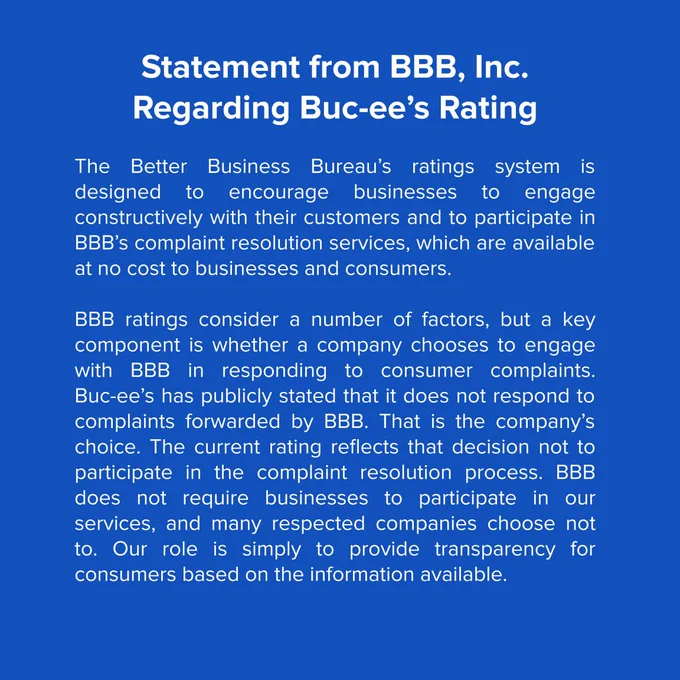 Statement from BBB, Inc.
Regarding Buc-ee's Rating

The Better Business Bureau's ratings system is designed to encourage businesses to engage constructively with their customers and to participate in BBB's complaint resolution services, which are available at no cost to businesses and consumers.

BBB ratings consider a number of factors, but a key component is whether a company chooses to engage with BBB in responding to consumer complaints. Buc-ee's has publicly stated that it does not respond to complaints forwarded by BBB. That is the company's choice. The current rating reflects that decision not to participate in the complaint resolution process. BBB does not require businesses to participate in our services, and many respected companies choose not to. Our role is simply to provide transparency for consumers based on the information available.